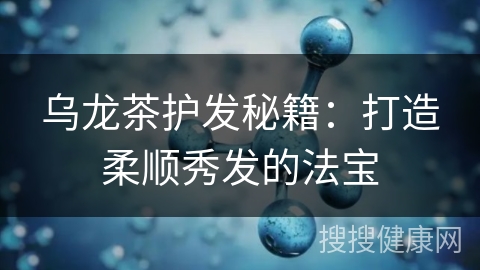 乌龙茶护发秘籍：打造柔顺秀发的法宝

搜搜健康网